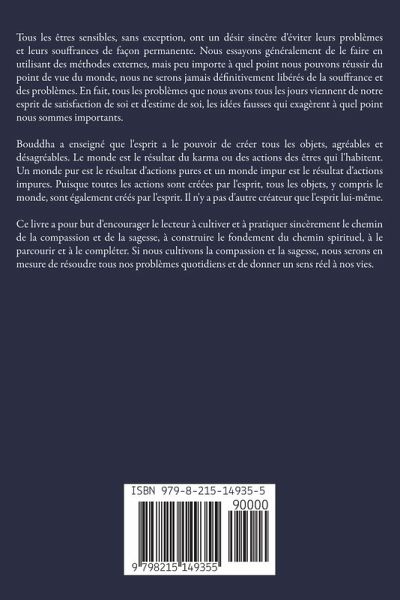 Tous les êtres sensibles, sans exception, ont un désir sincère d'éviter leurs problèmes et leurs souffrances de façon permanente. Nous essayons généralement de le faire en utilisant des méthodes externes, mais peu importe à quel point nous pouvons réussir du point de vue du monde, nous ne serons jamais définitivement libérés de la souffrance et des problèmes. En fait, tous les problèmes que nous avons tous les jours viennent de notre esprit de satisfaction de soi et d'estime de soi, les idées fausses qui exagèrent à quel point nous sommes importants.

Bouddha a enseigné que l'esprit a le pouvoir de créer tous les objets, agréables et désagréables. Le monde est le résultat du karma ou des actions des êtres qui l'habitent. Un monde pur est le résultat d'actions pures et un monde impur est le résultat d'actions impures. Puisque toutes les actions sont créées par l'esprit, tous les objets, y compris le monde, sont également créés par l'esprit. Il n'y a pas d'autre créateur que l'esprit lui-même.

Ce livre a pour but d'encourager le lecteur à cultiver et à pratiquer sincèrement le chemin de la compassion et de la sagesse, à construire le fondement du chemin spirituel, à le parcourir et à le compléter. Si nous cultivons la compassion et la sagesse, nous serons en mesure de résoudre tous nos problèmes quotidiens et de donner un sens réel à nos vies.

ISBN 979-8-215-14935-5

90000

9 798215 149355